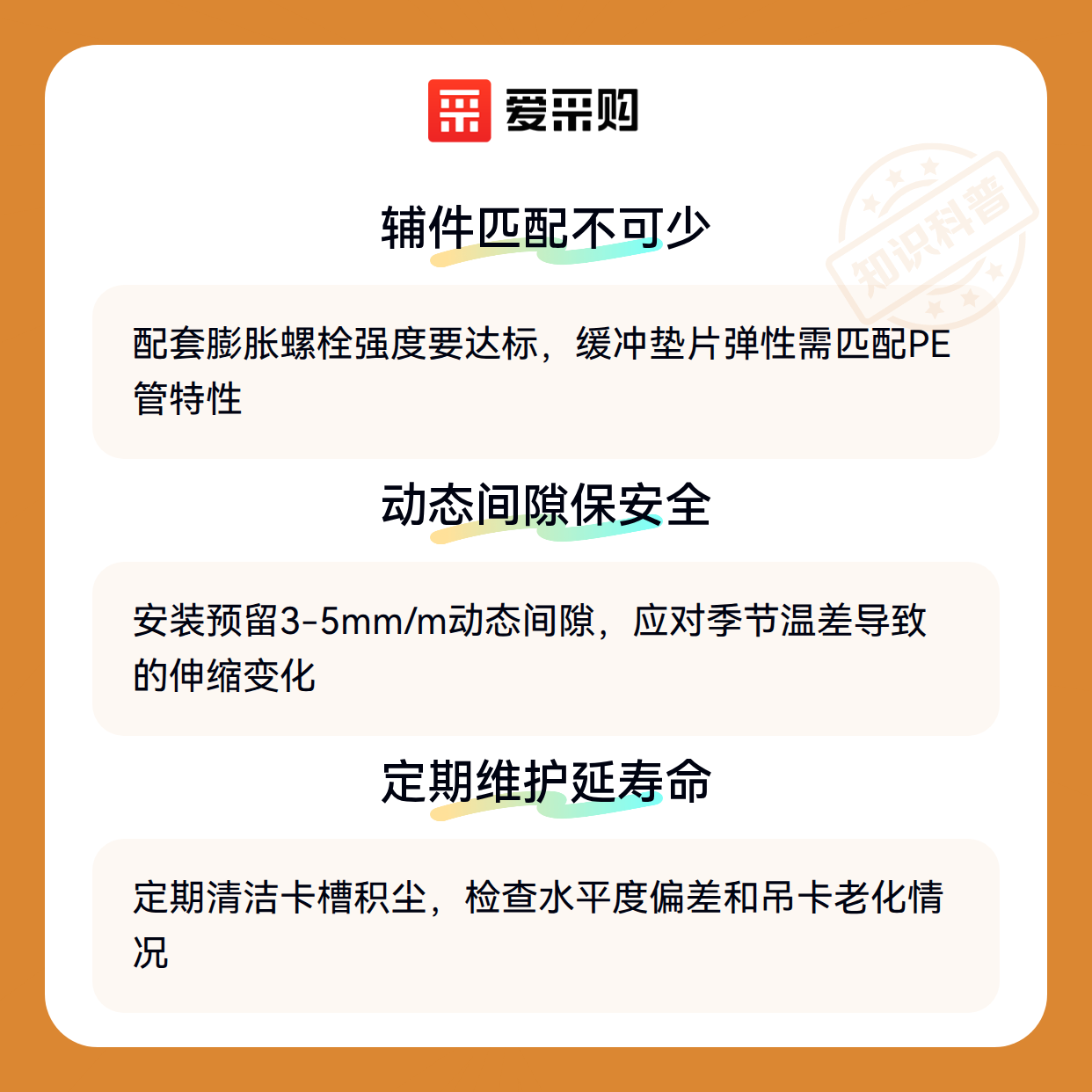 爱采购

辅件匹配不可少

配套膨胀螺栓强度要达标，缓冲垫片弹性需匹配PE管特性

动态间隙保安全

安装预留3-5mm/m动态间隙，应对季节温差导致的伸缩变化

定期维护延寿命

定期清洁卡槽积尘，检查水平度偏差和吊卡老化情况

知识科普